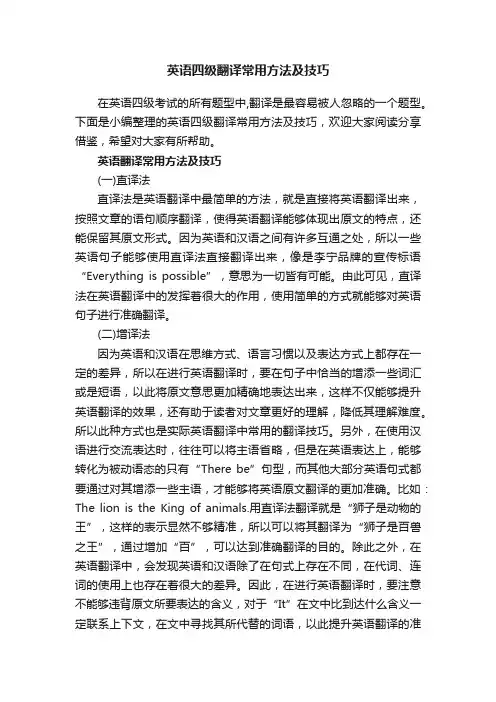 英语四级翻译常用方法及技巧

在英语四级考试的所有题型中,翻译是最容易被人忽略的一个题型。下面是小编整理的英语四级翻译常用方法及技巧，欢迎大家阅读分享借鉴，希望对大家有所帮助。

英语翻译常用方法及技巧

(一)直译法

直译法是英语翻译中最简单的方法，就是直接将英语翻译出来，按照文章的语句顺序翻译，使得英语翻译能够体现出原文的特点，还能保留其原文形式。因为英语和汉语之间有许多互通之处，所以一些英语句子能够使用直译法直接翻译出来，像是李宁品牌的宣传标语“Everything is possible”，意思为一切皆有可能。由此可见，直译法在英语翻译中的发挥着很大的作用，使用简单的方式就能够对英语句子进行准确翻译。

(二)增译法

因为英语和汉语在思维方式、语言习惯以及表达方式上都存在一定的差异，所以在进行英语翻译时，要在句子中恰当的增添一些词汇或是短语，以此将原文意思更加精确地表达出来，这样不仅能够提升英语翻译的效果，还有助于读者对文章更好的理解，降低其理解难度。所以此种方式也是实际英语翻译中常用的翻译技巧。另外，在使用汉语进行交流表达时，往往可以将主语省略，但是在英语表达上，能够转化为被动语态的只有“There be”句型，而其他大部分英语句式都要通过对其增添一些主语，才能够将英语原文翻译的更加准确。比如：The lion is the King of animals.用直译法翻译就是“狮子是动物的王”，这样的表示显然不够精准，所以可以将其翻译为“狮子是百兽之王”，通过增加“百”，可以达到准确翻译的目的。除此之外，在英语翻译中，会发现英语和汉语除了在句式上存在不同，在代词、连词的使用上也存在着很大的差异。因此，在进行英语翻译时，要注意不能够违背原文所要表达的含义，对于“It”在文中比到达什么含义一定联系上下文，在文中寻找其所代替的词语，以此提升英语翻译的准